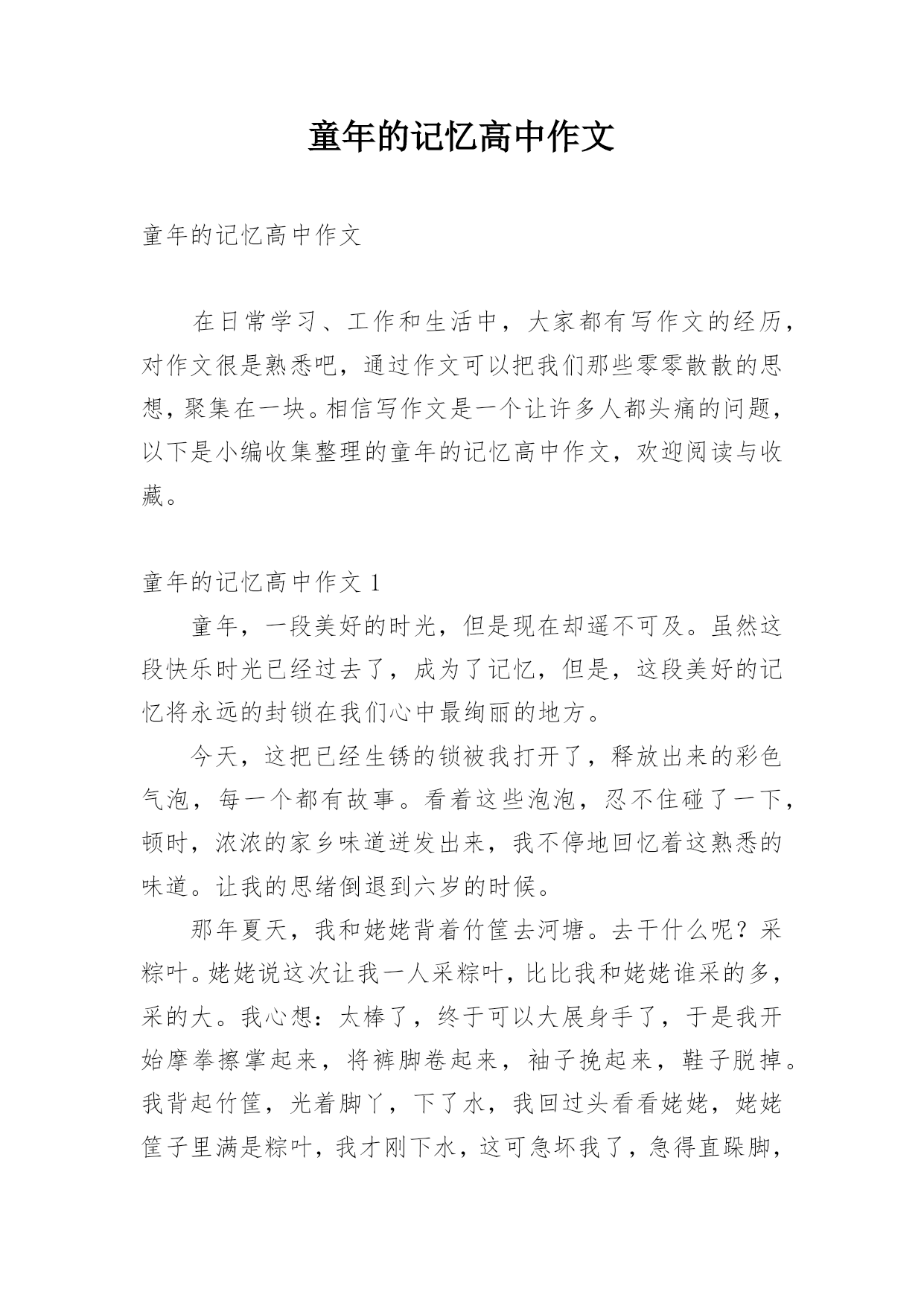 童年的记忆高中作文

童年的记忆高中作文

在日常学习、工作和生活中，大家都有写作文的经历，对作文很是熟悉吧，通过作文可以把我们那些零零散散的思想，聚集在一块。相信写作文是一个让许多人都头痛的问题，以下是小编收集整理的童年的记忆高中作文，欢迎阅读与收藏。

童年的记忆高中作文 1

童年，一段美好的时光，但是现在却遥不可及。虽然这段快乐时光已经过去了，成为了记忆，但是，这段美好的记忆将永远的封锁在我们心中最绚丽的地方。

今天，这把已经生锈的锁被我打开了，释放出来的彩色气泡，每一个都有故事。看着这些泡泡，忍不住碰了一下，顿时，浓浓的家乡味道迸发出来，我不停地回忆着这熟悉的味道。让我的思绪倒退到六岁的时候。

那年夏天，我和姥姥背着竹筐去河塘。去干什么呢？采粽叶。姥姥说这次让我一人采粽叶，比比我和姥姥谁采的多，采的大。我心想：太棒了，终于可以大展身手了，于是我开始摩拳擦掌起来，将裤脚卷起来，袖子挽起来，鞋子脱掉。我背起竹筐，光着脚丫，下了水，我回过头看看姥姥，姥姥筐子里满是粽叶，我才刚下水，这可急坏我了，急得直跺脚，